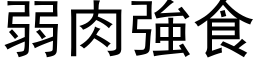 弱肉強食